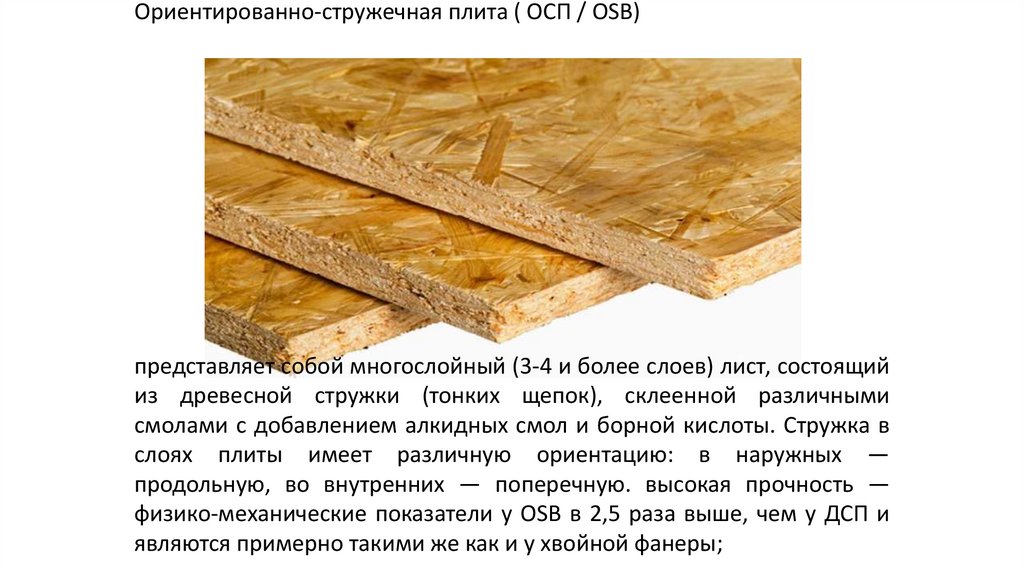 Ориентированно-стружечная плита ( ОСП / OSB)

представляет собой многослойный (3-4 и более слоев) лист, состоящий из древесной стружки (тонких щепок), склеенной различными смолами с добавлением алкидных смол и борной кислоты. Стружка в слоях плиты имеет различную ориентацию: в наружных — продольную, во внутренних — поперечную. высокая прочность — физико-механические показатели у OSB в 2,5 раза выше, чем у ДСП и являются примерно такими же как и у хвойной фанеры;